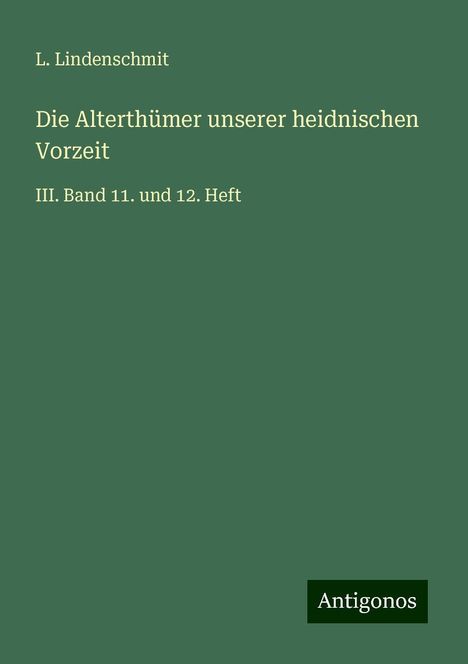 L. Lindenschmit

Die Alterthümer unserer heidnischen Vorzeit

III. Band 11. und 12. Heft

Antigonos